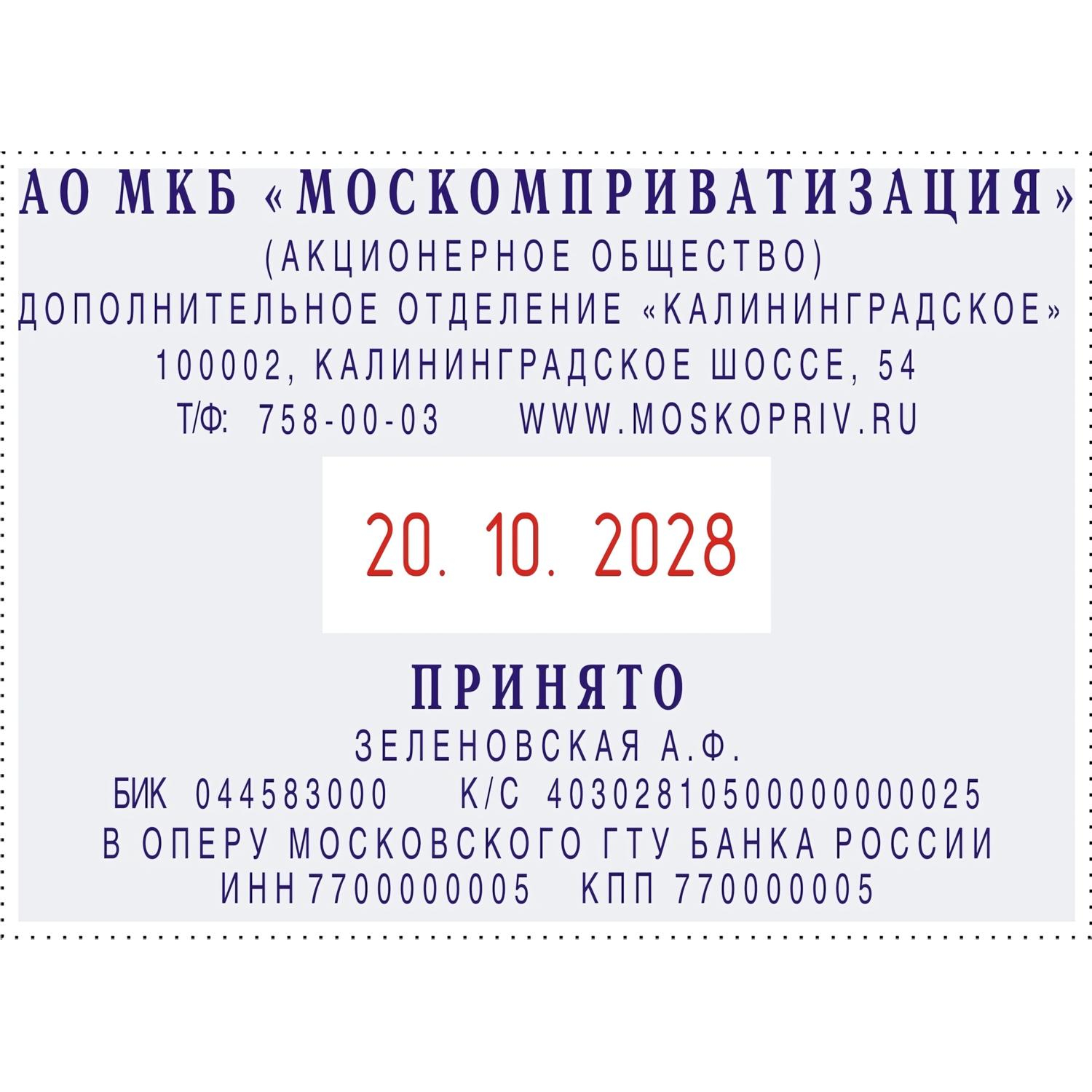 АО МКБ «МОСКОМПРИВАТИЗАЦИЯ»
(АКЦИОНЕРНОЕ ОБЩЕСТВО)
ДОПОЛНИТЕЛЬНОЕ ОТДЕЛЕНИЕ «КАЛИНИНГРАДСКОЕ»
100002, КАЛИНИНГРАДСКОЕ ШОССЕ, 54
Т/Ф: 758-00-03 WWW.MOSKOPRIV.RU

20. 10. 2028

ПРИНЯТО
ЗЕЛЕНОВСКАЯ А.Ф.
БИК 044583000 К/С 40302810500000000025
В ОПЕРУ МОСКОВСКОГО ГТУ БАНКА РОССИИ
ИНН 7700000005 КПП 770000005